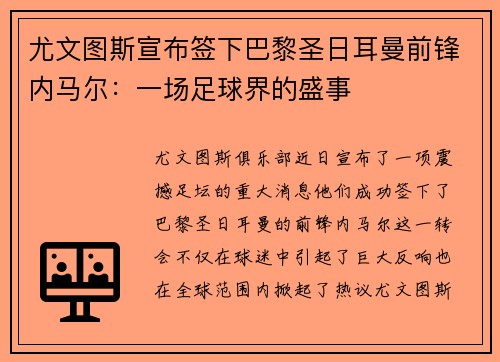 尤文图斯宣布签下巴黎圣日耳曼前锋内马尔：一场足球界的盛事

尤文图斯俱乐部近日宣布了一项震撼足坛的重大消息他们成功签下了巴黎圣日耳曼的前锋内马尔这一转会不仅在球迷中引起了巨大反响也在全球范围内掀起了热议尤文图斯